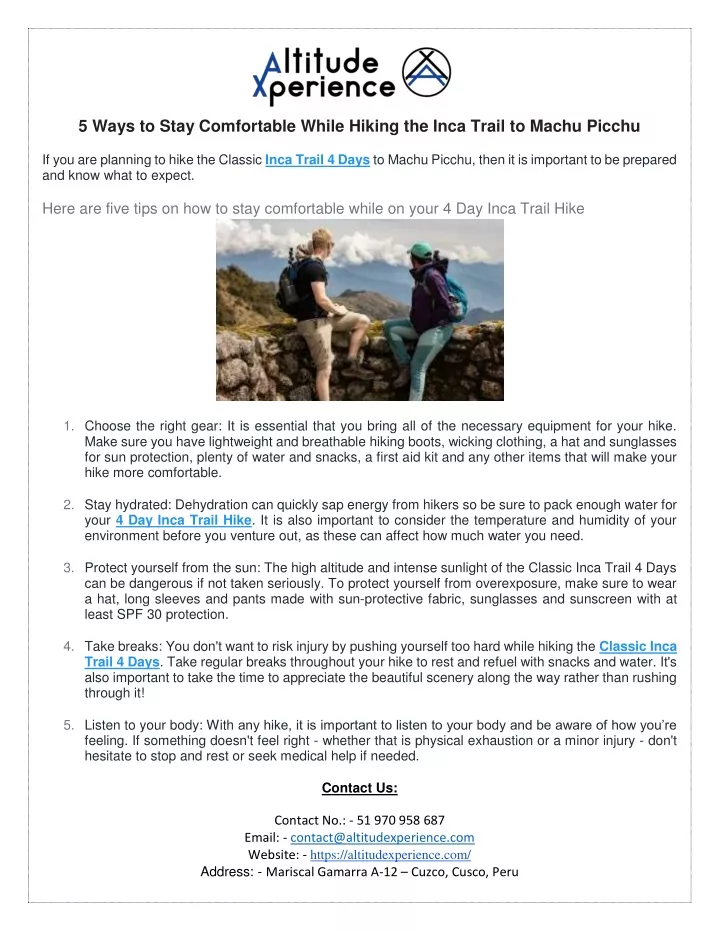 Altitude Xperience

5 Ways to Stay Comfortable While Hiking the Inca Trail to Machu Picchu

If you are planning to hike the Classic Inca Trail 4 Days to Machu Picchu, then it is important to be prepared and know what to expect.

Here are five tips on how to stay comfortable while on your 4 Day Inca Trail Hike

1. Choose the right gear: It is essential that you bring all of the necessary equipment for your hike. Make sure you have lightweight and breathable hiking boots, wicking clothing, a hat and sunglasses for sun protection, plenty of water and snacks, a first aid kit and any other items that will make your hike more comfortable.

2. Stay hydrated: Dehydration can quickly sap energy from hikers so be sure to pack enough water for your 4 Day Inca Trail Hike. It is also important to consider the temperature and humidity of your environment before you venture out, as these can affect how much water you need.

3. Protect yourself from the sun: The high altitude and intense sunlight of the Classic Inca Trail 4 Days can be dangerous if not taken seriously. To protect yourself from overexposure, make sure to wear a hat, long sleeves and pants made with sun-protective fabric, sunglasses and sunscreen with at least SPF 30 protection.

4. Take breaks: You don't want to risk injury by pushing yourself too hard while hiking the Classic Inca Trail 4 Days. Take regular breaks throughout your hike to rest and refuel with snacks and water. It's also important to take the time to appreciate the beautiful scenery along the way rather than rushing through it!

5. Listen to your body: With any hike, it is important to listen to your body and be aware of how you're feeling. If something doesn't feel right - whether that is physical exhaustion or a minor injury - don't hesitate to stop and rest or seek medical help if needed.

Contact Us:

Contact No.: - 51 970 958 687
Email: - contact@altitudexperience.com
Website: - https://altitudexperience.com/
Address: - Mariscal Gamarra A-12 – Cuzco, Cusco, Peru